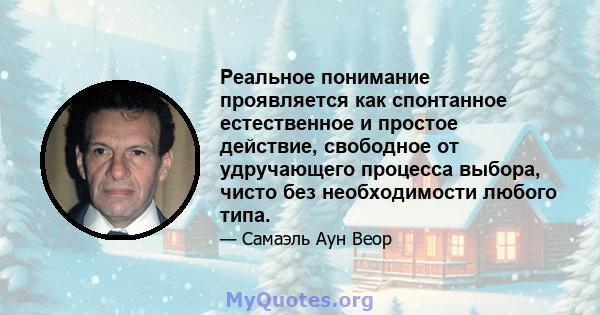 Реальное понимание проявляется как спонтанное естественное и простое действие, свободное от удручающего процесса выбора, чисто без необходимости любого типа.

— Самаэль Аун Веор

MyQuotes.org